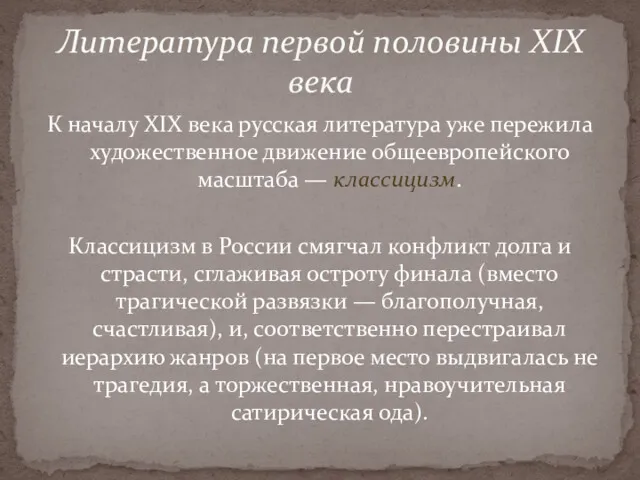 Литература первой половины XIX века

К началу XIX века русская литература уже пережила художественное движение общеевропейского масштаба — классицизм.

Классицизм в России смягчал конфликт долга и страсти, сглаживая остроту финала (вместо трагической развязки — благополучная, счастливая), и, соответственно перестраивал иерархию жанров (на первое место выдвигалась не трагедия, а торжественная, нравоучительная сатирическая ода).